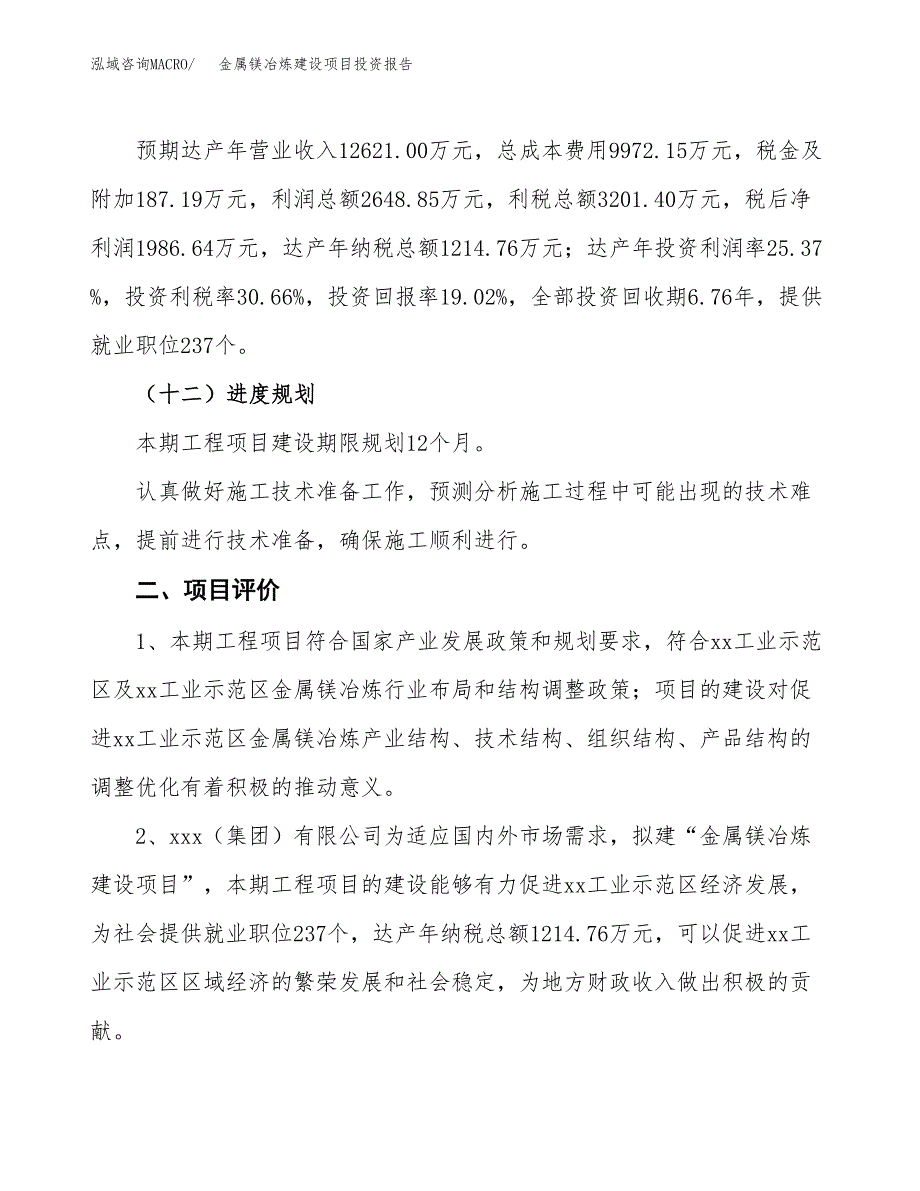 泓域咨询MACRO/　金属镁冶炼建设项目投资报告

预期达产年营业收入12621.00万元，总成本费用9972.15万元，税金及附加187.19万元，利润总额2648.85万元，利税总额3201.40万元，税后净利润1986.64万元，达产年纳税总额1214.76万元；达产年投资利润率25.37%，投资利税率30.66%，投资回报率19.02%，全部投资回收期6.76年，提供就业职位237个。

（十二）进度规划

本期工程项目建设期限规划12个月。

认真做好施工技术准备工作，预测分析施工过程中可能出现的技术难点，提前进行技术准备，确保施工顺利进行。

二、项目评价

1、本期工程项目符合国家产业发展政策和规划要求，符合xx工业示范区及xx工业示范区金属镁冶炼行业布局和结构调整政策；项目的建设对促进xx工业示范区金属镁冶炼产业结构、技术结构、组织结构、产品结构的调整优化有着积极的推动意义。

2、xxx（集团）有限公司为适应国内外市场需求，拟建“金属镁冶炼建设项目”，本期工程项目的建设能够有力促进xx工业示范区经济发展，为社会提供就业职位237个，达产年纳税总额1214.76万元，可以促进xx工业示范区区域经济的繁荣发展和社会稳定，为地方财政收入做出积极的贡献。